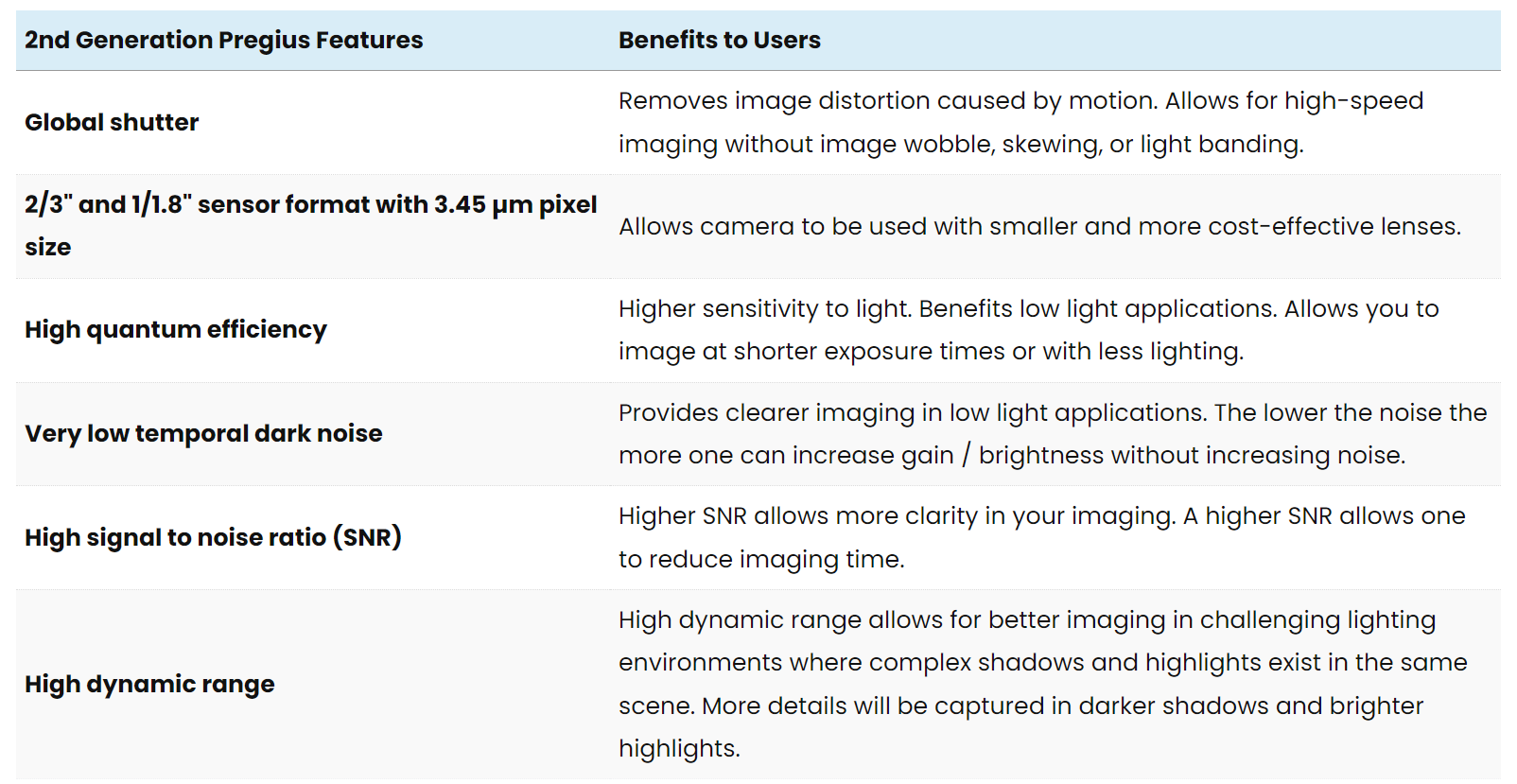 | 2nd Generation Pregius Features | Benefits to Users |
|---|---|
| Global shutter | Removes image distortion caused by motion. Allows for high-speed imaging without image wobble, skewing, or light banding. |
| 2/3" and 1/1.8" sensor format with 3.45 µm pixel size | Allows camera to be used with smaller and more cost-effective lenses. |
| High quantum efficiency | Higher sensitivity to light. Benefits low light applications. Allows you to image at shorter exposure times or with less lighting. |
| Very low temporal dark noise | Provides clearer imaging in low light applications. The lower the noise the more one can increase gain / brightness without increasing noise. |
| High signal to noise ratio (SNR) | Higher SNR allows more clarity in your imaging. A higher SNR allows one to reduce imaging time. |
| High dynamic range | High dynamic range allows for better imaging in challenging lighting environments where complex shadows and highlights exist in the same scene. More details will be captured in darker shadows and brighter highlights. |